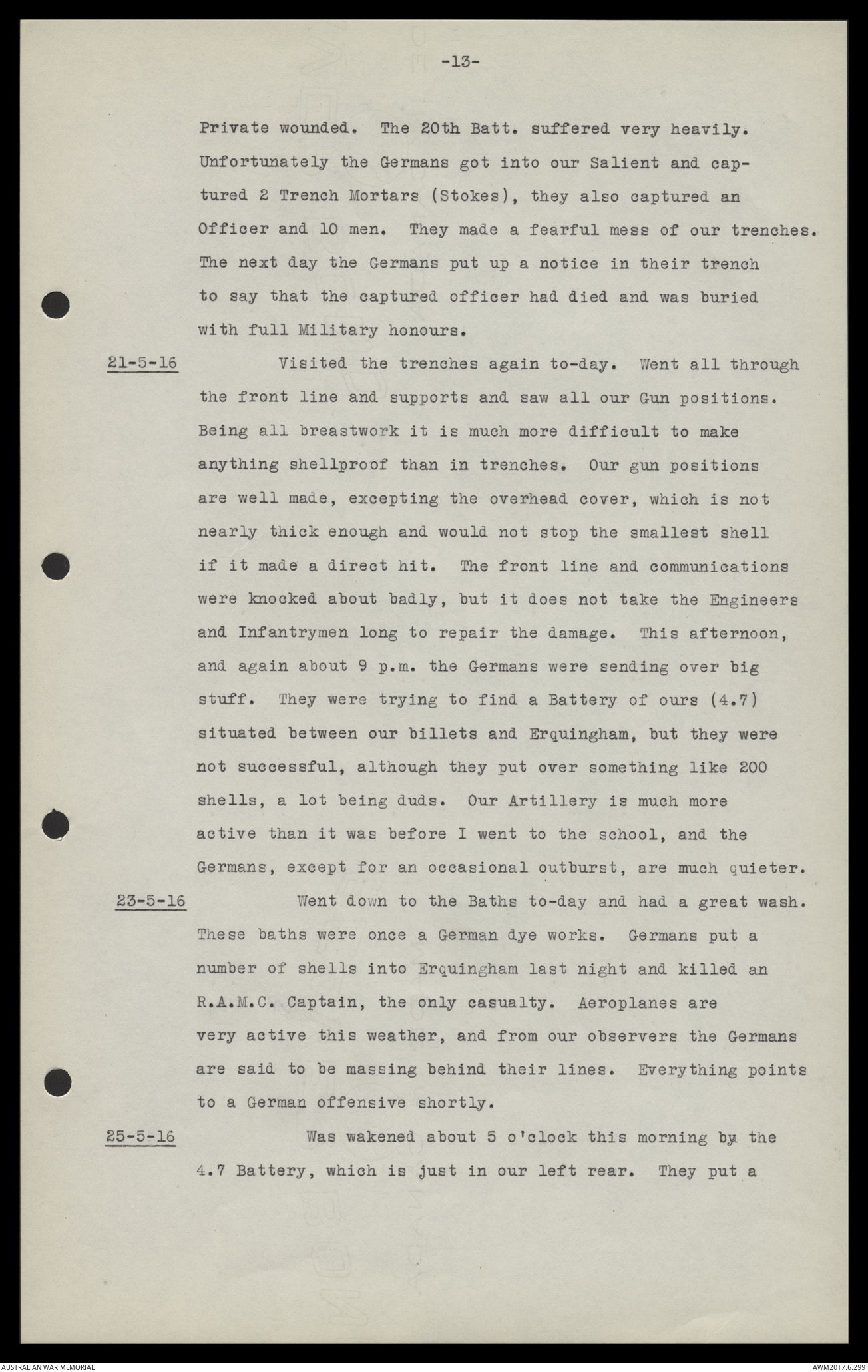 -13-

Private wounded. The 20th Batt. suffered very heavily. Unfortunately the Germans got into our Salient and captured 2 Trench Mortars (Stokes), they also captured an Officer and 10 men. They made a fearful mess of our trenches. The next day the Germans put up a notice in their trench to say that the captured officer had died and was buried with full Military honours.

21-5-16 Visited the trenches again to-day. Went all through the front line and supports and saw all our Gun positions. Being all breastwork it is much more difficult to make anything shellproof than in trenches. Our gun positions are well made, excepting the overhead cover, which is not nearly thick enough and would not stop the smallest shell if it made a direct hit. The front line and communications were knocked about badly, but it does not take the Engineers and Infantrymen long to repair the damage. This afternoon, and again about 9 p.m. the Germans were sending over big stuff. They were trying to find a Battery of ours (4.7) situated between our billets and Erquingham, but they were not successful, although they put over something like 200 shells, a lot being duds. Our Artillery is much more active than it was before I went to the school, and the Germans, except for an occasional outburst, are much quieter.

23-5-16 Went down to the Baths to-day and had a great wash. These baths were once a German dye works. Germans put a number of shells into Erquingham last night and killed an R.A.M.C. Captain, the only casualty. Aeroplanes are very active this weather, and from our observers the Germans are said to be massing behind their lines. Everything points to a German offensive shortly.

25-5-16 Was wakened about 5 o'clock this morning by the 4.7 Battery, which is just in our left rear. They put a

AUSTRALIAN WAR MEMORIAL

AWM2017.6.299